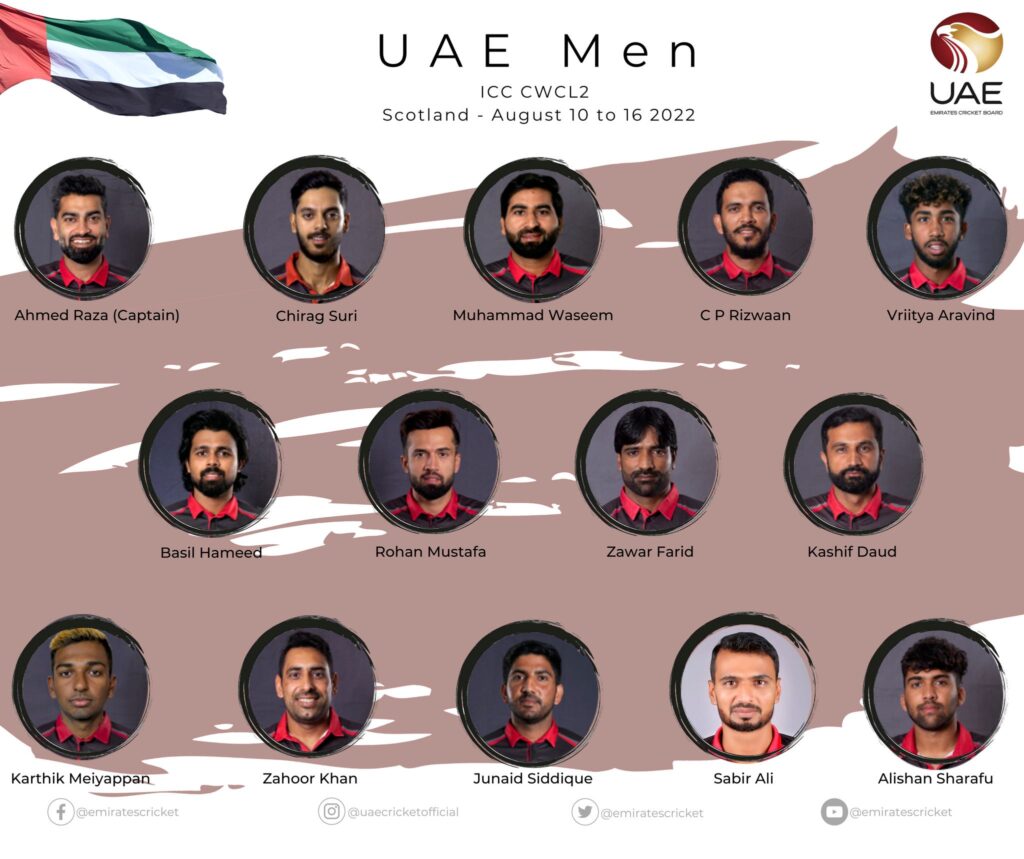 UAE Men

ICC CWCL2

Scotland - August 10 to 16 2022

UAE
EMIRATES CRICKET BOARD

Ahmed Raza (Captain)

Chirag Suri

Muhammad Waseem

C P Rizwaan

Vriitya Aravind

Basil Hameed

Rohan Mustafa

Zawar Farid

Kashif Daud

Karthik Meiyappan

Zahoor Khan

Junaid Siddique

Sabir Ali

Alishan Sharafu

@emiratescricket

@uaecricketofficial

@emiratescricket

@emiratescricket